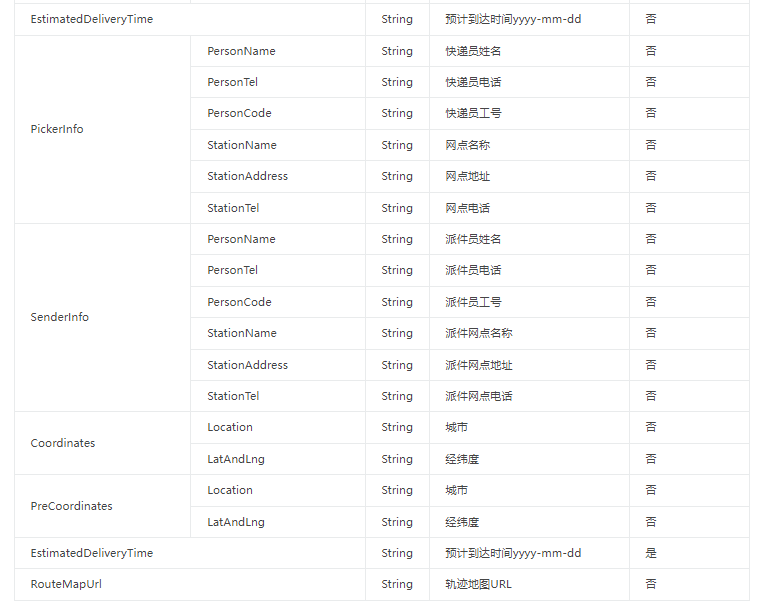 | | | | | |
|---|---|---|---|---|
| EstimatedDeliveryTime | | String | 预计到达时间yyyy-mm-dd | 否 |
| PickerInfo | PersonName | String | 快递员姓名 | 否 |
| | PersonTel | String | 快递员电话 | 否 |
| | PersonCode | String | 快递员工号 | 否 |
| | StationName | String | 网点名称 | 否 |
| | StationAddress | String | 网点地址 | 否 |
| | StationTel | String | 网点电话 | 否 |
| SenderInfo | PersonName | String | 派件员姓名 | 否 |
| | PersonTel | String | 派件员电话 | 否 |
| | PersonCode | String | 派件员工号 | 否 |
| | StationName | String | 派件网点名称 | 否 |
| | StationAddress | String | 派件网点地址 | 否 |
| | StationTel | String | 派件网点电话 | 否 |
| Coordinates | Location | String | 城市 | 否 |
| | LatAndLng | String | 经纬度 | 否 |
| PreCoordinates | Location | String | 城市 | 否 |
| | LatAndLng | String | 经纬度 | 否 |
| EstimatedDeliveryTime | | String | 预计到达时间yyyy-mm-dd | 是 |
| RouteMapUrl | | String | 轨迹地图URL | 否 |